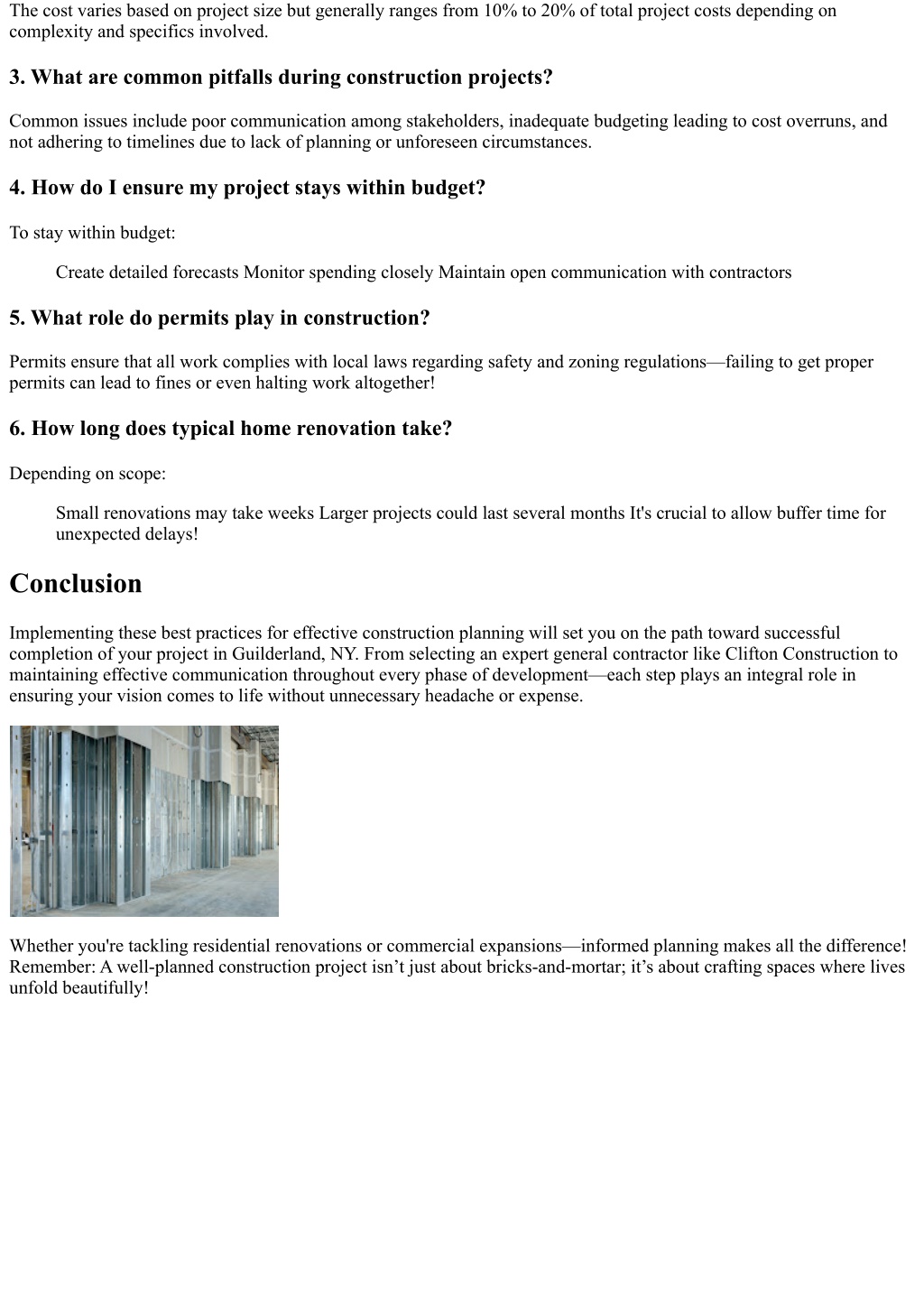 The cost varies based on project size but generally ranges from 10% to 20% of total project costs depending on complexity and specifics involved.

3. What are common pitfalls during construction projects?

Common issues include poor communication among stakeholders, inadequate budgeting leading to cost overruns, and not adhering to timelines due to lack of planning or unforeseen circumstances.

4. How do I ensure my project stays within budget?

To stay within budget:

Create detailed forecasts Monitor spending closely Maintain open communication with contractors

5. What role do permits play in construction?

Permits ensure that all work complies with local laws regarding safety and zoning regulations—failing to get proper permits can lead to fines or even halting work altogether!

6. How long does typical home renovation take?

Depending on scope:

Small renovations may take weeks Larger projects could last several months It's crucial to allow buffer time for unexpected delays!

Conclusion

Implementing these best practices for effective construction planning will set you on the path toward successful completion of your project in Guilderland, NY. From selecting an expert general contractor like Clifton Construction to maintaining effective communication throughout every phase of development—each step plays an integral role in ensuring your vision comes to life without unnecessary headache or expense.

Whether you're tackling residential renovations or commercial expansions—informed planning makes all the difference! Remember: A well-planned construction project isn’t just about bricks-and-mortar; it’s about crafting spaces where lives unfold beautifully!